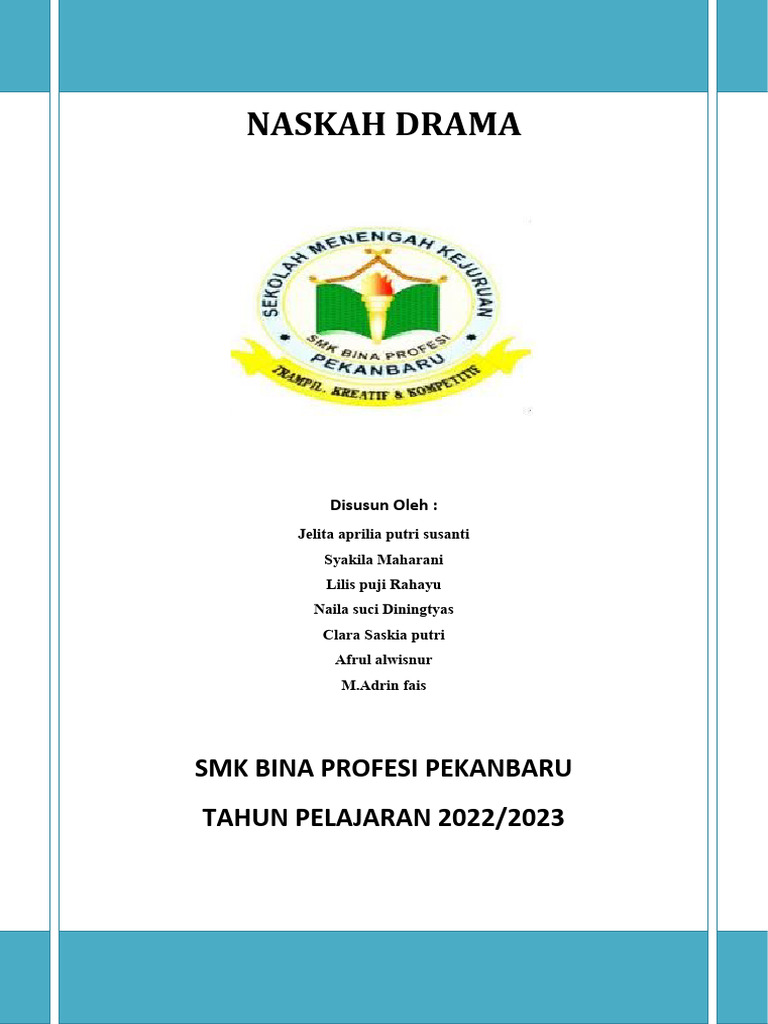 NASKAH DRAMA

SEKOLAH MENENGAH KEJURUAN
SMK BINA PROFESI
PEKANBARU
TRAMPIL, KREATIF & KOMPETITIF

Disusun Oleh :

Jelita aprilia putri susanti
Syakila Maharani
Lilis puji Rahayu
Naila suci Diningtyas
Clara Saskia putri
Afrul alwisnur
M.Adrin fais

SMK BINA PROFESI PEKANBARU

TAHUN PELAJARAN 2022/2023